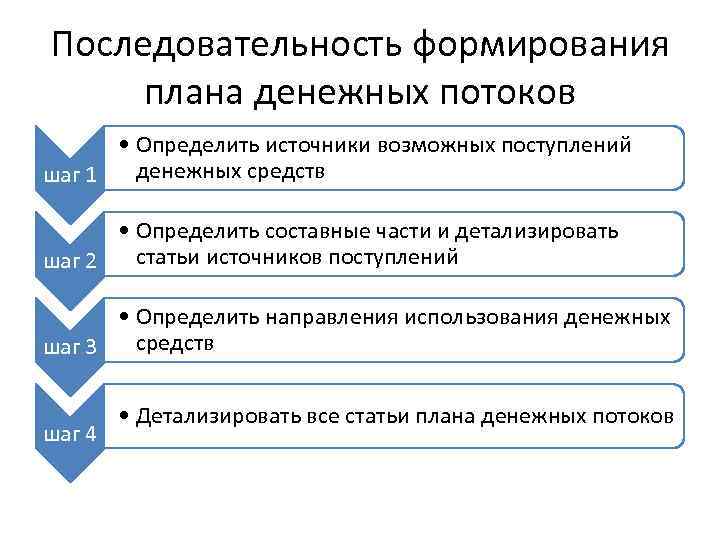 Последовательность формирования плана денежных потоков

шаг 1

• Определить источники возможных поступлений денежных средств

шаг 2

• Определить составные части и детализировать статьи источников поступлений

шаг 3

• Определить направления использования денежных средств

шаг 4

• Детализировать все статьи плана денежных потоков